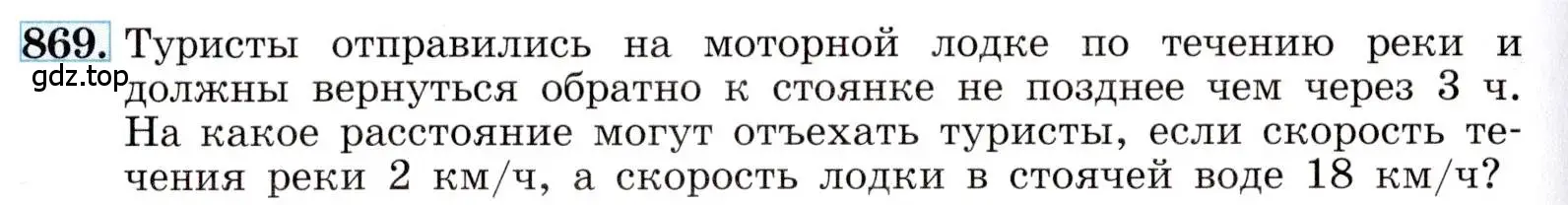 869. Туристы отправились на моторной лодке по течению реки и должны вернуться обратно к стоянке не позднее чем через 3 ч. На какое расстояние могут отъехать туристы, если скорость течения реки 2 км/ч, а скорость лодки в стоячей воде 18 км/ч?

gdz.top